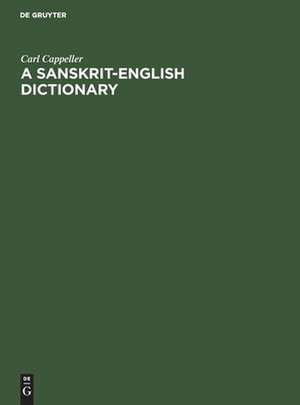 DE GRUYTER

Carl Cappeller

A SANSKRIT-ENGLISH DICTIONARY

DE
G